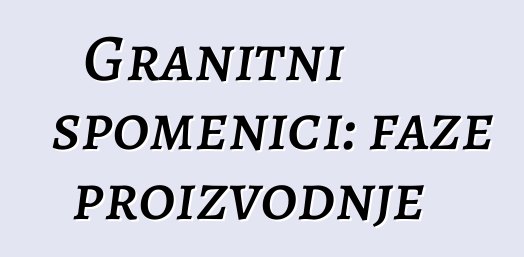 Granitni spomenici: faze proizvodnje